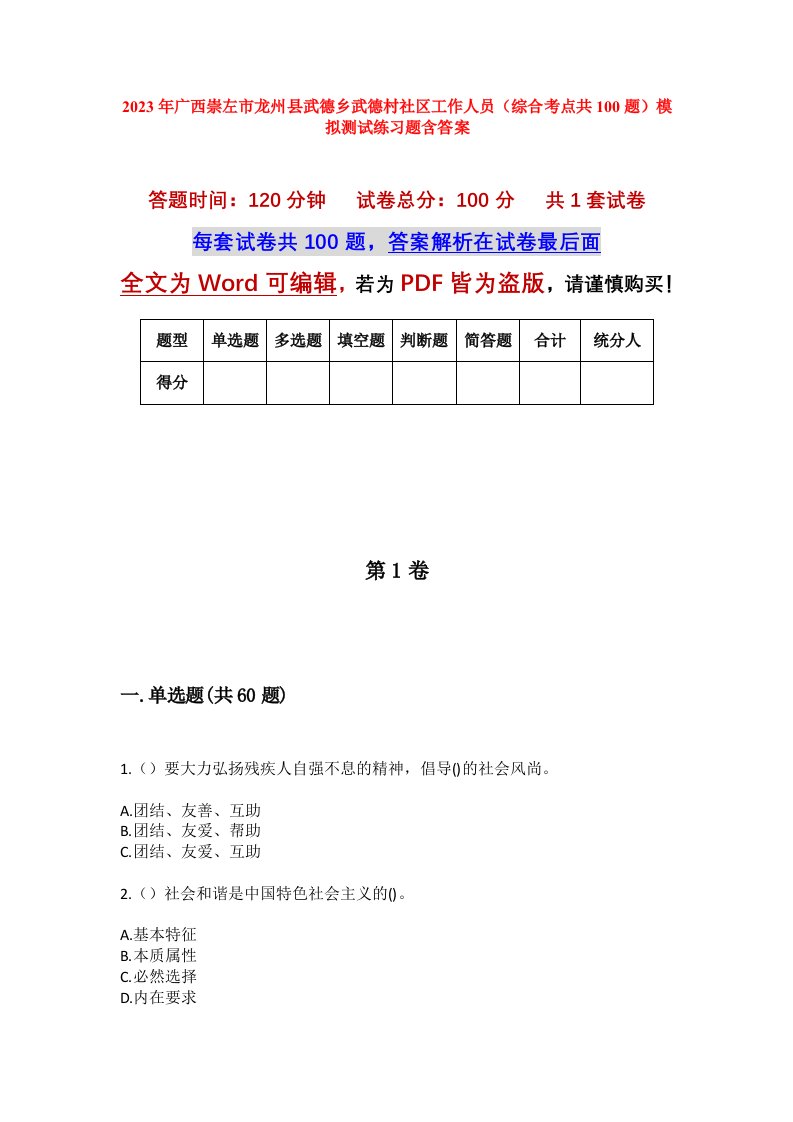 2023年广西崇左市龙州县武德乡武德村社区工作人员（综合考点共100题）模拟测试练习题含答案

答题时间：120分钟　试卷总分：100分　共1套试卷

每套试卷共100题，答案解析在试卷最后面

全文为Word可编辑，若为PDF皆为盗版，请谨慎购买！

| 题型 | 单选题 | 多选题 | 填空题 | 判断题 | 简答题 | 合计 | 统分人 |
|---|---|---|---|---|---|---|---|
| 得分 | | | | | | | |

第1卷

一.单选题(共60题)

1.（）要大力弘扬残疾人自强不息的精神，倡导()的社会风尚。

A.团结、友善、互助
B.团结、友爱、帮助
C.团结、友爱、互助

2.（）社会和谐是中国特色社会主义的()。

A.基本特征
B.本质属性
C.必然选择
D.内在要求